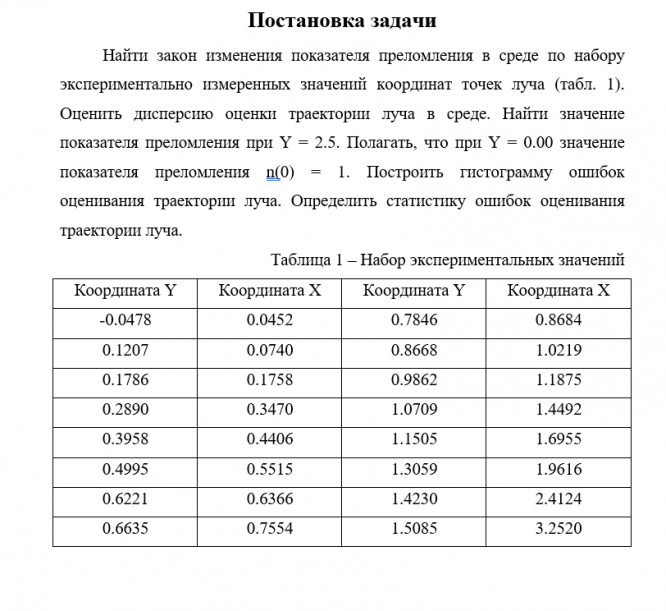 Постановка задачи

Найти закон изменения показателя преломления в среде по набору экспериментально измеренных значений координат точек луча (табл. 1). Оценить дисперсию оценки траектории луча в среде. Найти значение показателя преломления при Y = 2.5. Полагать, что при Y = 0.00 значение показателя преломления n(0) = 1. Построить гистограмму ошибок оценивания траектории луча. Определить статистику ошибок оценивания траектории луча.

Таблица 1 – Набор экспериментальных значений

| Координата Y | Координата X | Координата Y | Координата X |
|---|---|---|---|
| -0.0478 | 0.0452 | 0.7846 | 0.8684 |
| 0.1207 | 0.0740 | 0.8668 | 1.0219 |
| 0.1786 | 0.1758 | 0.9862 | 1.1875 |
| 0.2890 | 0.3470 | 1.0709 | 1.4492 |
| 0.3958 | 0.4406 | 1.1505 | 1.6955 |
| 0.4995 | 0.5515 | 1.3059 | 1.9616 |
| 0.6221 | 0.6366 | 1.4230 | 2.4124 |
| 0.6635 | 0.7554 | 1.5085 | 3.2520 |